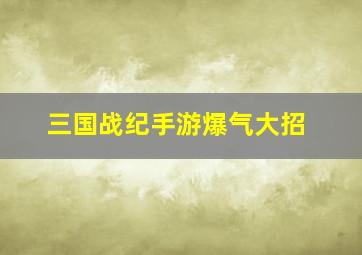 三国战纪手游爆气大招